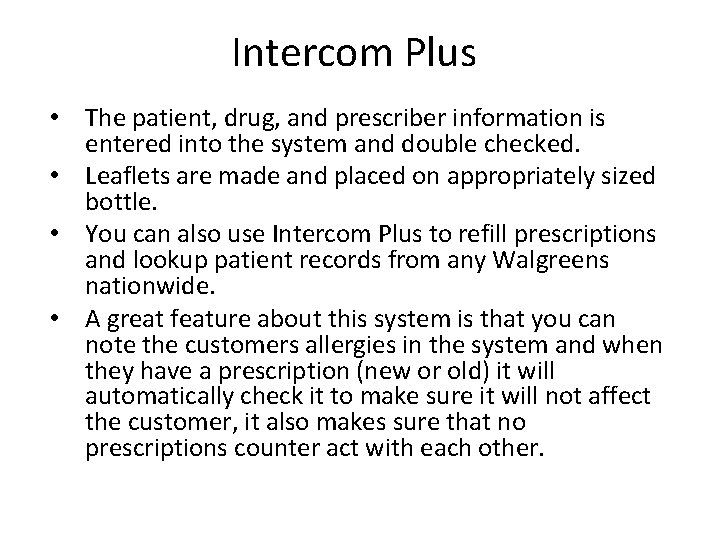 Intercom Plus

• The patient, drug, and prescriber information is entered into the system and double checked.
• Leaflets are made and placed on appropriately sized bottle.
• You can also use Intercom Plus to refill prescriptions and lookup patient records from any Walgreens nationwide.
• A great feature about this system is that you can note the customers allergies in the system and when they have a prescription (new or old) it will automatically check it to make sure it will not affect the customer, it also makes sure that no prescriptions counter act with each other.